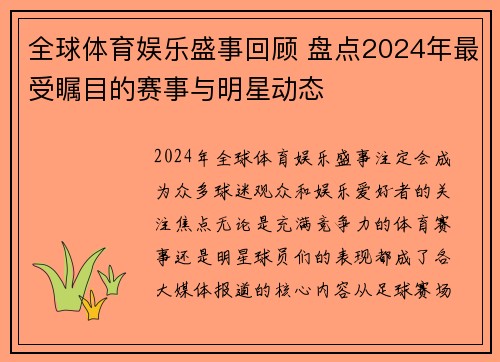 全球体育娱乐盛事回顾 盘点2024年最受瞩目的赛事与明星动态

2024年全球体育娱乐盛事注定会成为众多球迷观众和娱乐爱好者的关注焦点无论是充满竞争力的体育赛事还是明星球员们的表现都成了各大媒体报道的核心内容从足球赛场